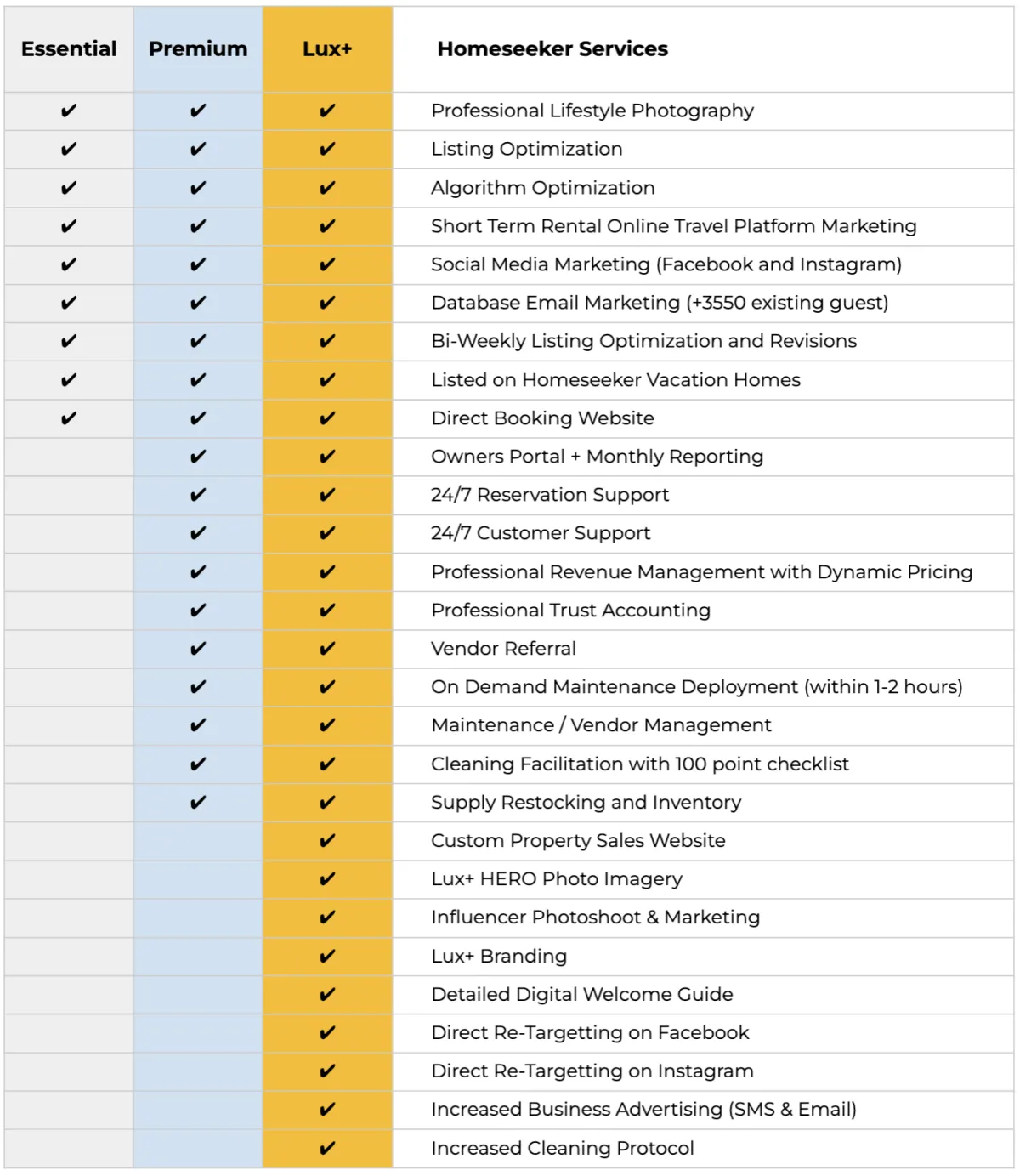 | Essential | Premium | Lux+ | Homeseeker Services |
|---|---|---|---|
| ✔ | ✔ | ✔ | Professional Lifestyle Photography |
| ✔ | ✔ | ✔ | Listing Optimization |
| ✔ | ✔ | ✔ | Algorithm Optimization |
| ✔ | ✔ | ✔ | Short Term Rental Online Travel Platform Marketing |
| ✔ | ✔ | ✔ | Social Media Marketing (Facebook and Instagram) |
| ✔ | ✔ | ✔ | Database Email Marketing (+3550 existing guest) |
| ✔ | ✔ | ✔ | Bi-Weekly Listing Optimization and Revisions |
| ✔ | ✔ | ✔ | Listed on Homeseeker Vacation Homes |
| ✔ | ✔ | ✔ | Direct Booking Website |
| | ✔ | ✔ | Owners Portal + Monthly Reporting |
| | ✔ | ✔ | 24/7 Reservation Support |
| | ✔ | ✔ | 24/7 Customer Support |
| | ✔ | ✔ | Professional Revenue Management with Dynamic Pricing |
| | ✔ | ✔ | Professional Trust Accounting |
| | ✔ | ✔ | Vendor Referral |
| | ✔ | ✔ | On Demand Maintenance Deployment (within 1-2 hours) |
| | ✔ | ✔ | Maintenance / Vendor Management |
| | ✔ | ✔ | Cleaning Facilitation with 100 point checklist |
| | ✔ | ✔ | Supply Restocking and Inventory |
| | | ✔ | Custom Property Sales Website |
| | | ✔ | Lux+ HERO Photo Imagery |
| | | ✔ | Influencer Photoshoot & Marketing |
| | | ✔ | Lux+ Branding |
| | | ✔ | Detailed Digital Welcome Guide |
| | | ✔ | Direct Re-Targetting on Facebook |
| | | ✔ | Direct Re-Targetting on Instagram |
| | | ✔ | Increased Business Advertising (SMS & Email) |
| | | ✔ | Increased Cleaning Protocol |